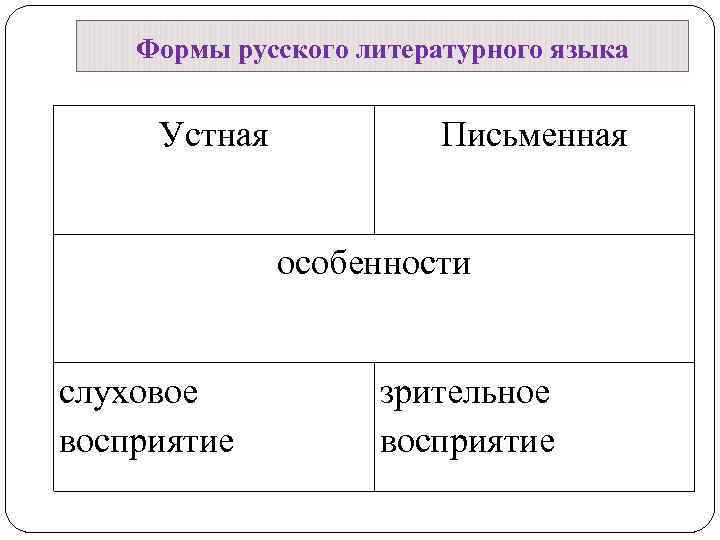 Формы русского литературного языка

| Устная | Письменная |
|---|---|
| особенности | |
| слуховое восприятие | зрительное восприятие |